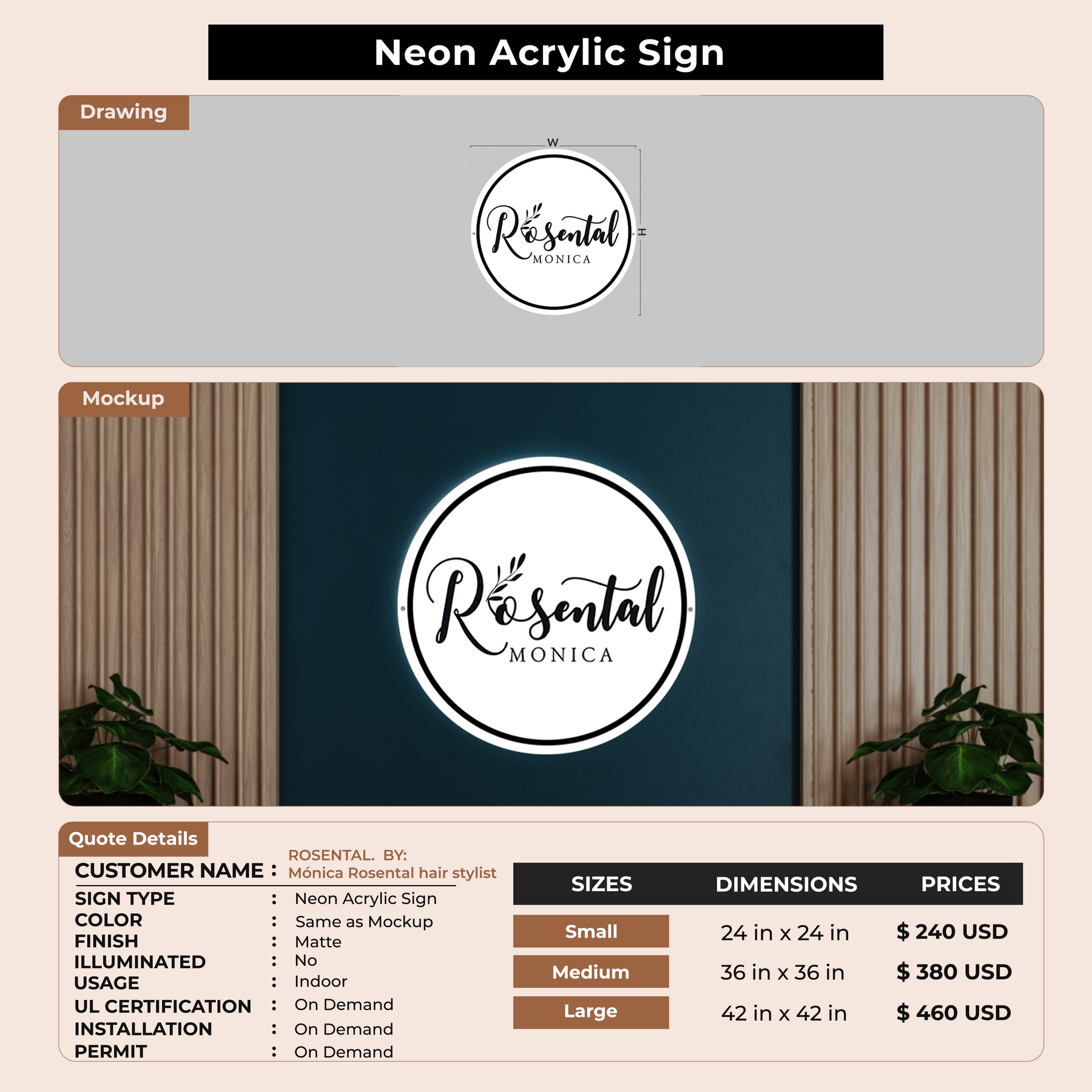 Neon Acrylic Sign

Drawing

W

H

Rosental
MONICA

Mockup

Rosental
MONICA

Quote Details

CUSTOMER NAME : ROSENTAL. BY: Mónica Rosental hair stylist

SIGN TYPE : Neon Acrylic Sign
COLOR : Same as Mockup
FINISH : Matte
ILLUMINATED : No
USAGE : Indoor
UL CERTIFICATION : On Demand
INSTALLATION : On Demand
PERMIT : On Demand

| SIZES | DIMENSIONS | PRICES |
|---|---|---|
| Small | 24 in x 24 in | $ 240 USD |
| Medium | 36 in x 36 in | $ 380 USD |
| Large | 42 in x 42 in | $ 460 USD |